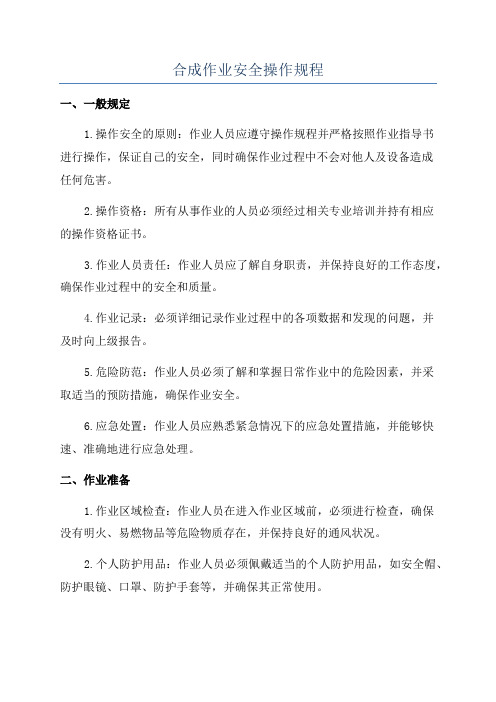 合成作业安全操作规程

一、一般规定

1.操作安全的原则：作业人员应遵守操作规程并严格按照作业指导书进行操作，保证自己的安全，同时确保作业过程中不会对他人及设备造成任何危害。

2.操作资格：所有从事作业的人员必须经过相关专业培训并持有相应的操作资格证书。

3.作业人员责任：作业人员应了解自身职责，并保持良好的工作态度，确保作业过程中的安全和质量。

4.作业记录：必须详细记录作业过程中的各项数据和发现的问题，并及时向上级报告。

5.危险防范：作业人员必须了解和掌握日常作业中的危险因素，并采取适当的预防措施，确保作业安全。

6.应急处置：作业人员应熟悉紧急情况下的应急处置措施，并能够快速、准确地进行应急处理。

二、作业准备

1.作业区域检查：作业人员在进入作业区域前，必须进行检查，确保没有明火、易燃物品等危险物质存在，并保持良好的通风状况。

2.个人防护用品：作业人员必须佩戴适当的个人防护用品，如安全帽、防护眼镜、口罩、防护手套等，并确保其正常使用。